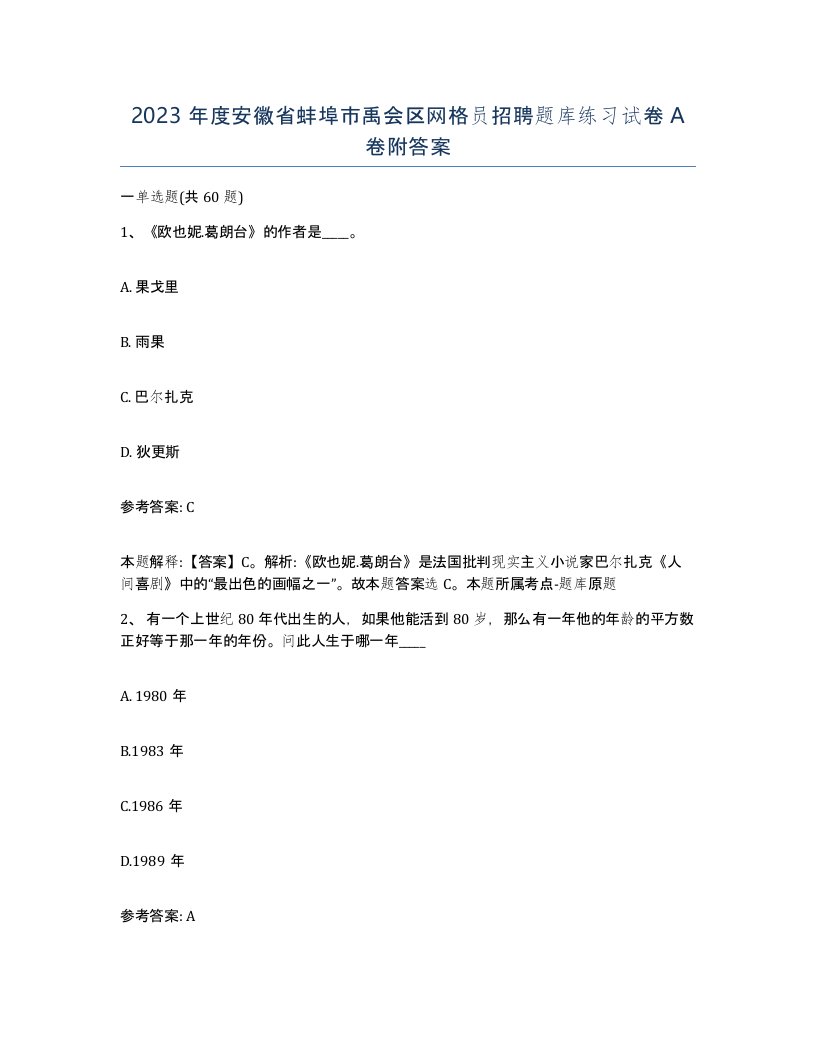 2023 年度安徽省蚌埠市禹会区网格员招聘题库练习试卷 A 卷附答案

一单选题(共 60 题)

1、《欧也妮.葛朗台》的作者是____。

A. 果戈里

B. 雨果

C. 巴尔扎克

D. 狄更斯

参考答案: C

本题解释:【答案】C。解析:《欧也妮.葛朗台》是法国批判现实主义小说家巴尔扎克《人间喜剧》中的“最出色的画幅之一”。故本题答案选 C。本题所属考点-题库原题

2、 有一个上世纪 80 年代出生的人，如果他能活到 80 岁，那么有一年他的年龄的平方数正好等于那一年的年份。问此人生于哪一年____

A. 1980 年

B.1983 年

C.1986 年

D.1989 年

参考答案: A